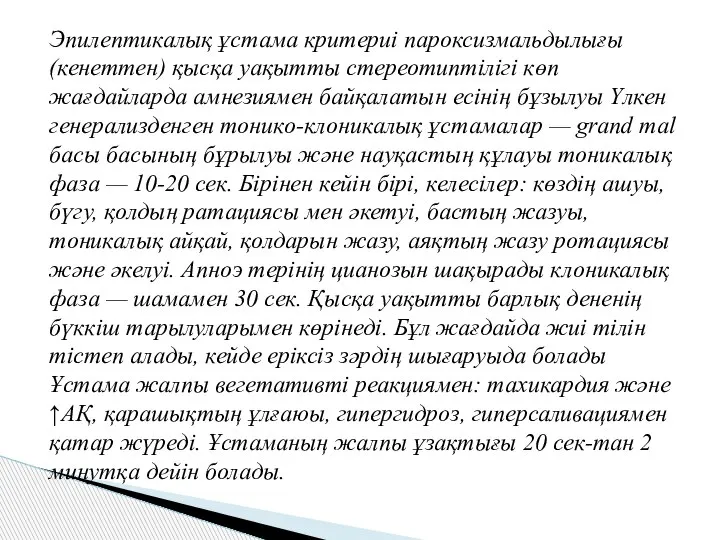 Эпилептикалық ұстама критериі пароксизмальдылығы (кенеттен) қысқа уақытты стереотиптілігі көп жағдайларда амнезиямен байқалатын есінің бұзылуы Үлкен генерализденген тонико-клоникалық ұстамалар — grand mal басы басының бұрылуы және науқастың құлауы тоникалық фаза — 10-20 сек. Бірінен кейін бірі, келесілер: көздің ашуы, бүгу, қолдың ратациясы мен әкетуі, бастың жазуы, тоникалық айқай, қолдарын жазу, аяқтың жазу ротациясы және әкелуі. Апноэ терінің цианозын шақырады клоникалық фаза — шамамен 30 сек. Қысқа уақытты барлық дененің бүккіш тарылуларымен көрінеді. Бұл жағдайда жиі тілін тістеп алады, кейде еріксіз зәрдің шығаруыда болады Ұстама жалпы вегетативті реакциямен: тахикардия және ↑АҚ, қарашықтың ұлғаюы, гипергидроз, гиперсаливациямен қатар жүреді. Ұстаманың жалпы ұзақтығы 20 сек-тан 2 минутқа дейін болады.